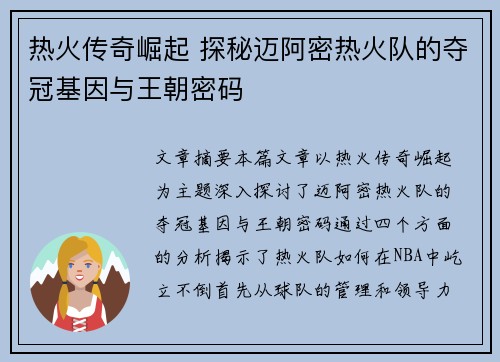 热火传奇崛起 探秘迈阿密热火队的夺冠基因与王朝密码

文章摘要本篇文章以热火传奇崛起为主题深入探讨了迈阿密热火队的夺冠基因与王朝密码通过四个方面的分析揭示了热火队如何在NBA中屹立不倒首先从球队的管理和领导力